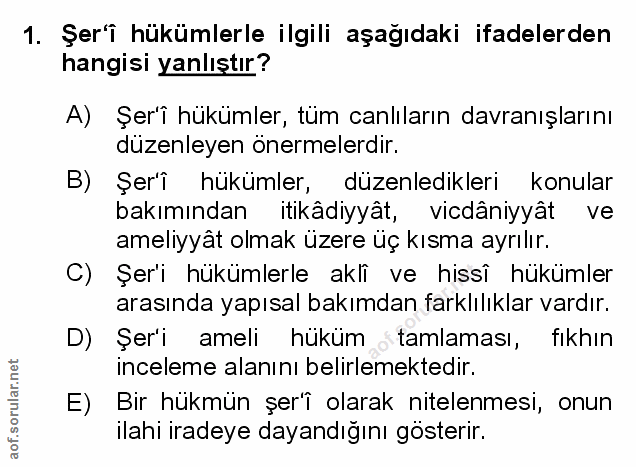 1. Şer'î hükümlerle ilgili aşağıdaki ifadelerden hangisi yanlıştır?

A) Şer'î hükümler, tüm canlıların davranışlarını düzenleyen önermelerdir.

B) Şer'î hükümler, düzenledikleri konular bakımından itikâdiyyât, vicdâniyyât ve ameliyyât olmak üzere üç kısma ayrılır.

C) Şer'i hükümlerle aklî ve hissî hükümler arasında yapısal bakımdan farklılıklar vardır.

D) Şer'i ameli hüküm tamlaması, fıkhın inceleme alanını belirlemektedir.

E) Bir hükmün şer'î olarak nitelenmesi, onun ilahi iradeye dayandığını gösterir.

aof.sorular.net